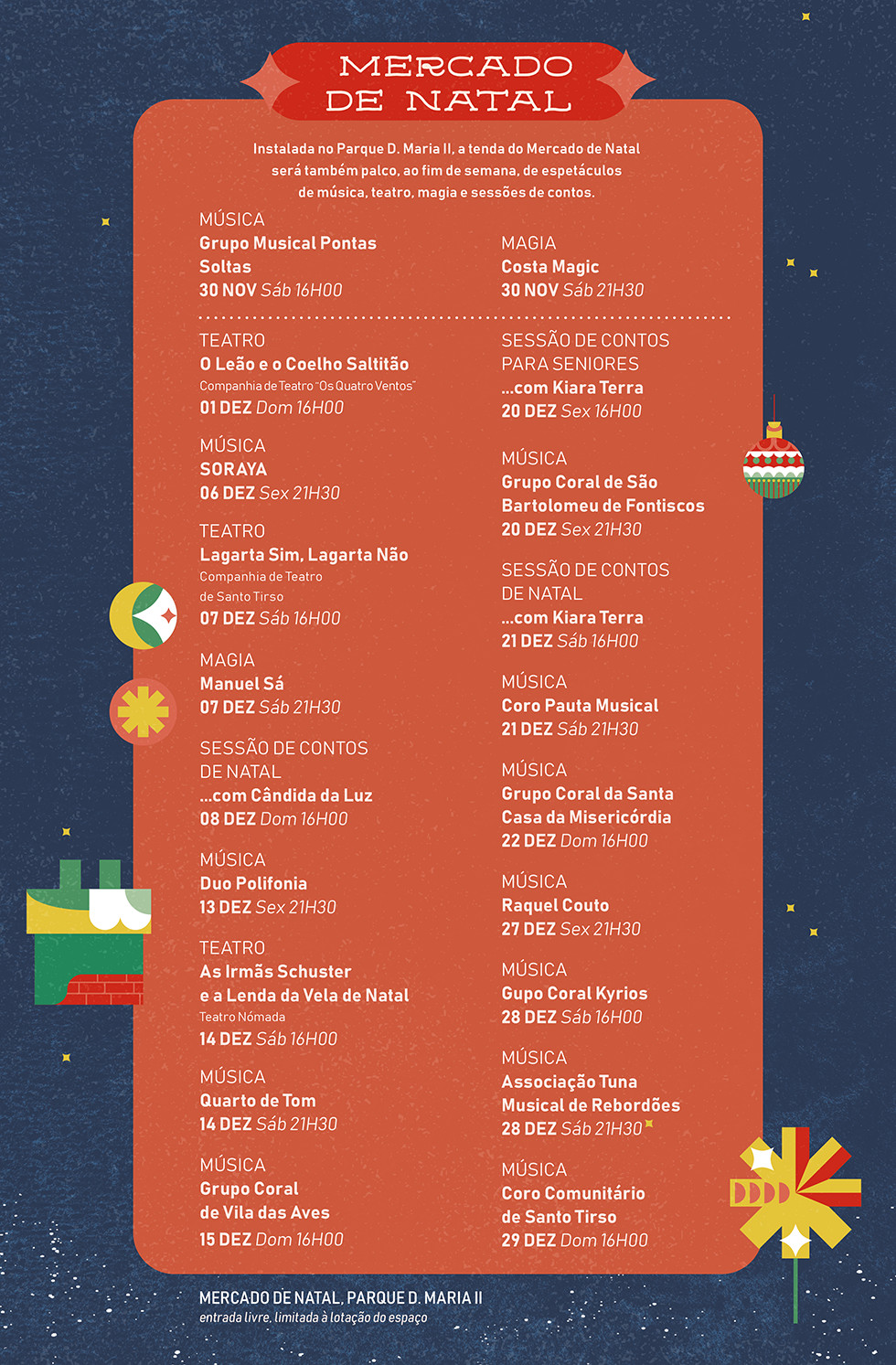 MERCADO
DE NATAL

Instalada no Parque D. Maria II, a tenda do Mercado de Natal será também palco, ao fim de semana, de espetáculos de música, teatro, magia e sessões de contos.

MÚSICA
Grupo Musical Pontas Soltas
30 NOV Sáb 16H00

TEATRO
O Leão e o Coelho Saltitão
Companhia de Teatro "Os Quatro Ventos"
01 DEZ Dom 16H00

MÚSICA
SORAYA
06 DEZ Sex 21H30

TEATRO
Lagarta Sim, Lagarta Não
Companhia de Teatro de Santo Tirso
07 DEZ Sáb 16H00

MAGIA
Manuel Sá
07 DEZ Sáb 21H30

SESSÃO DE CONTOS DE NATAL
...com Cândida da Luz
08 DEZ Dom 16H00

MÚSICA
Duo Polifonia
13 DEZ Sex 21H30

TEATRO
As Irmãs Schuster
e a Lenda da Vela de Natal
Teatro Nómada
14 DEZ Sáb 16H00

MÚSICA
Quarto de Tom
14 DEZ Sáb 21H30

MÚSICA
Grupo Coral
de Vila das Aves
15 DEZ Dom 16H00

MAGIA
Costa Magic
30 NOV Sáb 21H30

SESSÃO DE CONTOS PARA SENIORES
...com Kiara Terra
20 DEZ Sex 16H00

MÚSICA
Grupo Coral de São Bartolomeu de Fontiscos
20 DEZ Sex 21H30

SESSÃO DE CONTOS DE NATAL
...com Kiara Terra
21 DEZ Sáb 16H00

MÚSICA
Coro Pauta Musical
21 DEZ Sáb 21H30

MÚSICA
Grupo Coral da Santa Casa da Misericórdia
22 DEZ Dom 16H00

MÚSICA
Raquel Couto
27 DEZ Sex 21H30

MÚSICA
Gupo Coral Kyrios
28 DEZ Sáb 16H00

MÚSICA
Associação Tuna Musical de Rebordões
28 DEZ Sáb 21H30

MÚSICA
Coro Comunitário
de Santo Tirso
29 DEZ Dom 16H00

MERCADO DE NATAL, PARQUE D. MARIA II
entrada livre, limitada à lotação do espaço